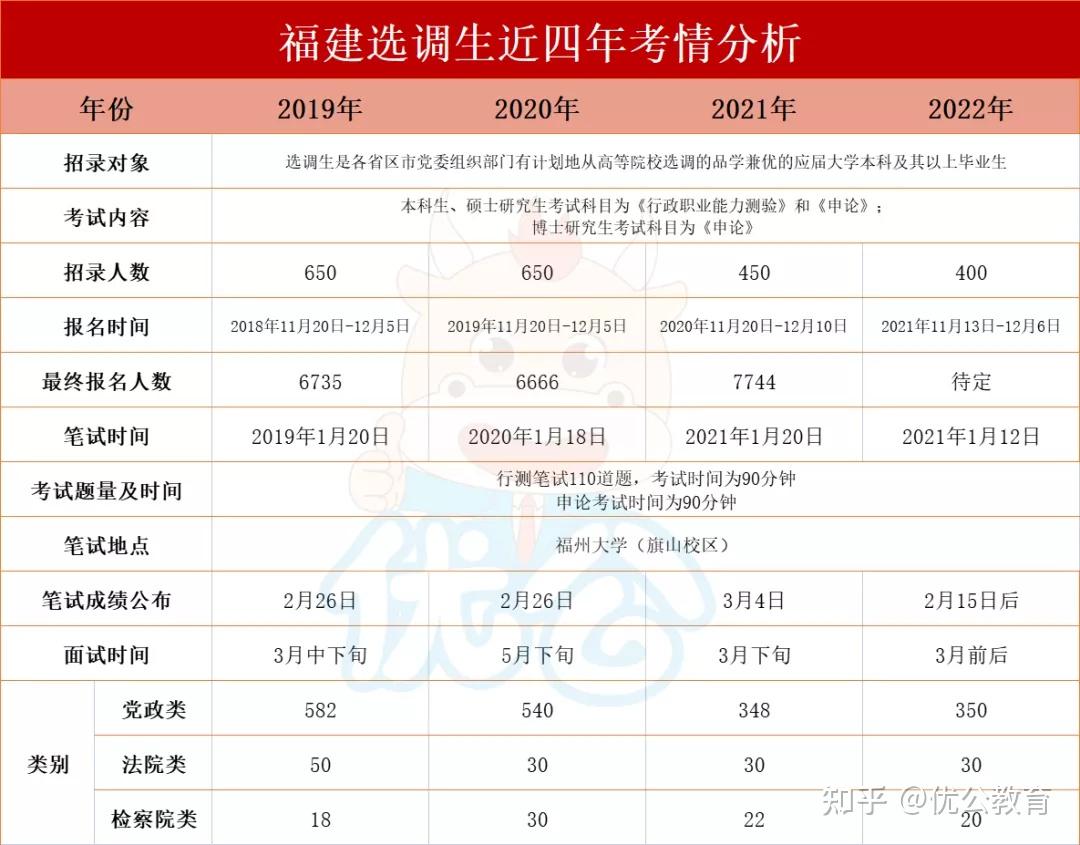 福建选调生近四年考情分析

| 年份 | | 2019年 | 2020年 | 2021年 | 2022年 |
|---|---|---|---|---|---|
| 招录对象 | | 选调生是各省区市党委组织部门有计划地从高等院校选调的品学兼优的应届大学本科及其以上毕业生 | | | |
| 考试内容 | | 本科生、硕士研究生考试科目为《行政职业能力测验》和《申论》；博士研究生考试科目为《申论》 | | | |
| 招录人数 | | 650 | 650 | 450 | 400 |
| 报名时间 | | 2018年11月20日-12月5日 | 2019年11月20日-12月5日 | 2020年11月20日-12月10日 | 2021年11月13日-12月6日 |
| 最终报名人数 | | 6735 | 6666 | 7744 | 待定 |
| 笔试时间 | | 2019年1月20日 | 2020年1月18日 | 2021年1月20日 | 2021年1月12日 |
| 考试题量及时间 | | 行测笔试110道题，考试时间为90分钟 申论考试时间为90分钟 | | | |
| 笔试地点 | | 福州大学（旗山校区） | | | |
| 笔试成绩公布 | | 2月26日 | 2月26日 | 3月4日 | 2月15日后 |
| 面试时间 | | 3月中下旬 | 5月下旬 | 3月下旬 | 3月前后 |
| 类别 | 党政类 | 582 | 540 | 348 | 350 |
| | 法院类 | 50 | 30 | 30 | 30 |
| | 检察院类 | 18 | 30 | 22 | 20 |

知乎 @优公教育